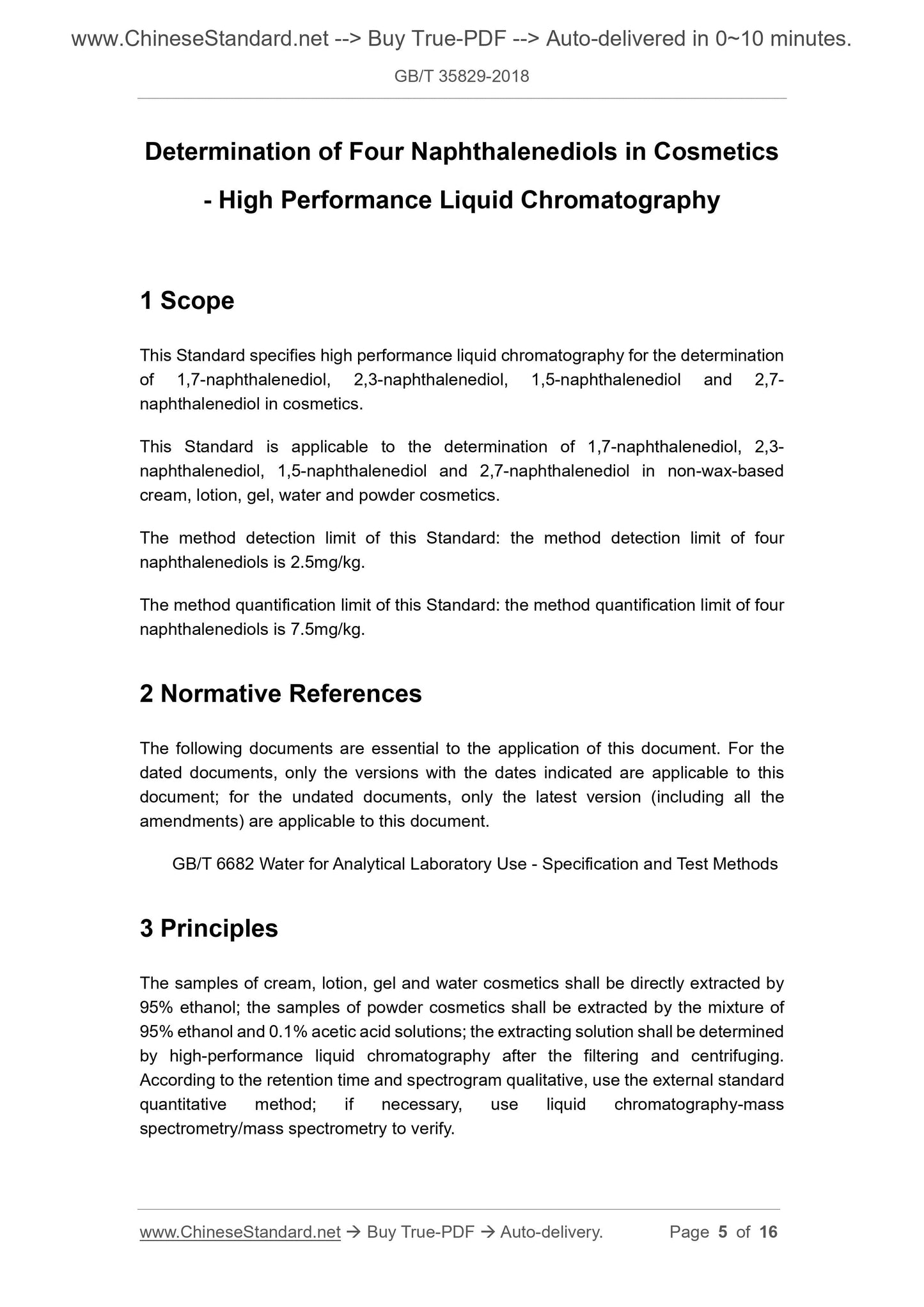 www.ChineseStandard.net --> Buy True-PDF --> Auto-delivered in 0~10 minutes.

GB/T 35829-2018

Determination of Four Naphthalenediols in Cosmetics - High Performance Liquid Chromatography

1 Scope

This Standard specifies high performance liquid chromatography for the determination of 1,7-naphthalenediol, 2,3-naphthalenediol, 1,5-naphthalenediol and 2,7-naphthalenediol in cosmetics.

This Standard is applicable to the determination of 1,7-naphthalenediol, 2,3-naphthalenediol, 1,5-naphthalenediol and 2,7-naphthalenediol in non-wax-based cream, lotion, gel, water and powder cosmetics.

The method detection limit of this Standard: the method detection limit of four naphthalenediols is 2.5mg/kg.

The method quantification limit of this Standard: the method quantification limit of four naphthalenediols is 7.5mg/kg.

2 Normative References

The following documents are essential to the application of this document. For the dated documents, only the versions with the dates indicated are applicable to this document; for the undated documents, only the latest version (including all the amendments) are applicable to this document.

GB/T 6682 Water for Analytical Laboratory Use - Specification and Test Methods

3 Principles

The samples of cream, lotion, gel and water cosmetics shall be directly extracted by 95% ethanol; the samples of powder cosmetics shall be extracted by the mixture of 95% ethanol and 0.1% acetic acid solutions; the extracting solution shall be determined by high-performance liquid chromatography after the filtering and centrifuging. According to the retention time and spectrogram qualitative, use the external standard quantitative method; if necessary, use liquid chromatography-mass spectrometry/mass spectrometry to verify.

www.ChineseStandard.net → Buy True-PDF → Auto-delivery. Page 5 of 16